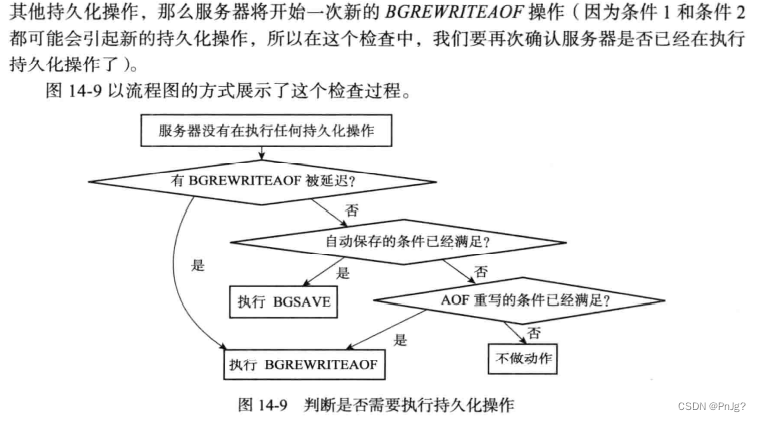 其他持久化操作，那么服务器将开始一次新的 BGREWRITEAOF 操作（因为条件 1 和条件 2 都可能会引起新的持久化操作，所以在这个检查中，我们要再次确认服务器是否已经在执行持久化操作了）。

图 14-9 以流程图的方式展示了这个检查过程。

服务器没有在执行任何持久化操作

有 BGREWRITEAOF 被延迟?

否

是

自动保存的条件已经满足?

是

否

执行 BGSAVE

AOF 重写的条件已经满足?

是

否

执行 BGREWRITEAOF

不做动作

图 14-9 判断是否需要执行持久化操作

CSDN @PnJg?